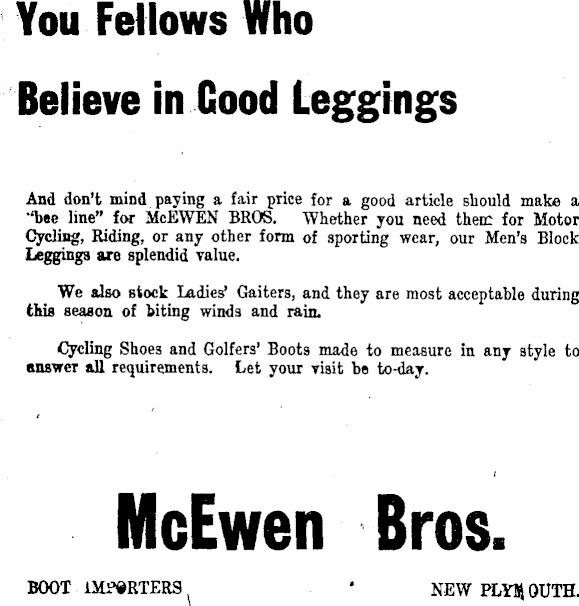 You Fellows Who

Believe in Good Leggings

And don't mind paying a fair price for a good article should make a "bee line" for McEWEN BROS. Whether you need them for Motor Cycling, Riding, or any other form of sporting wear, our Men's Block Leggings are splendid value.

We also stock Ladies' Gaiters, and they are most acceptable during this season of biting winds and rain.

Cycling Shoes and Golfers' Boots made to measure in any style to answer all requirements. Let your visit be to-day.

McEwen Bros.

BOOT IMPORTERS

NEW PLYMOUTH.